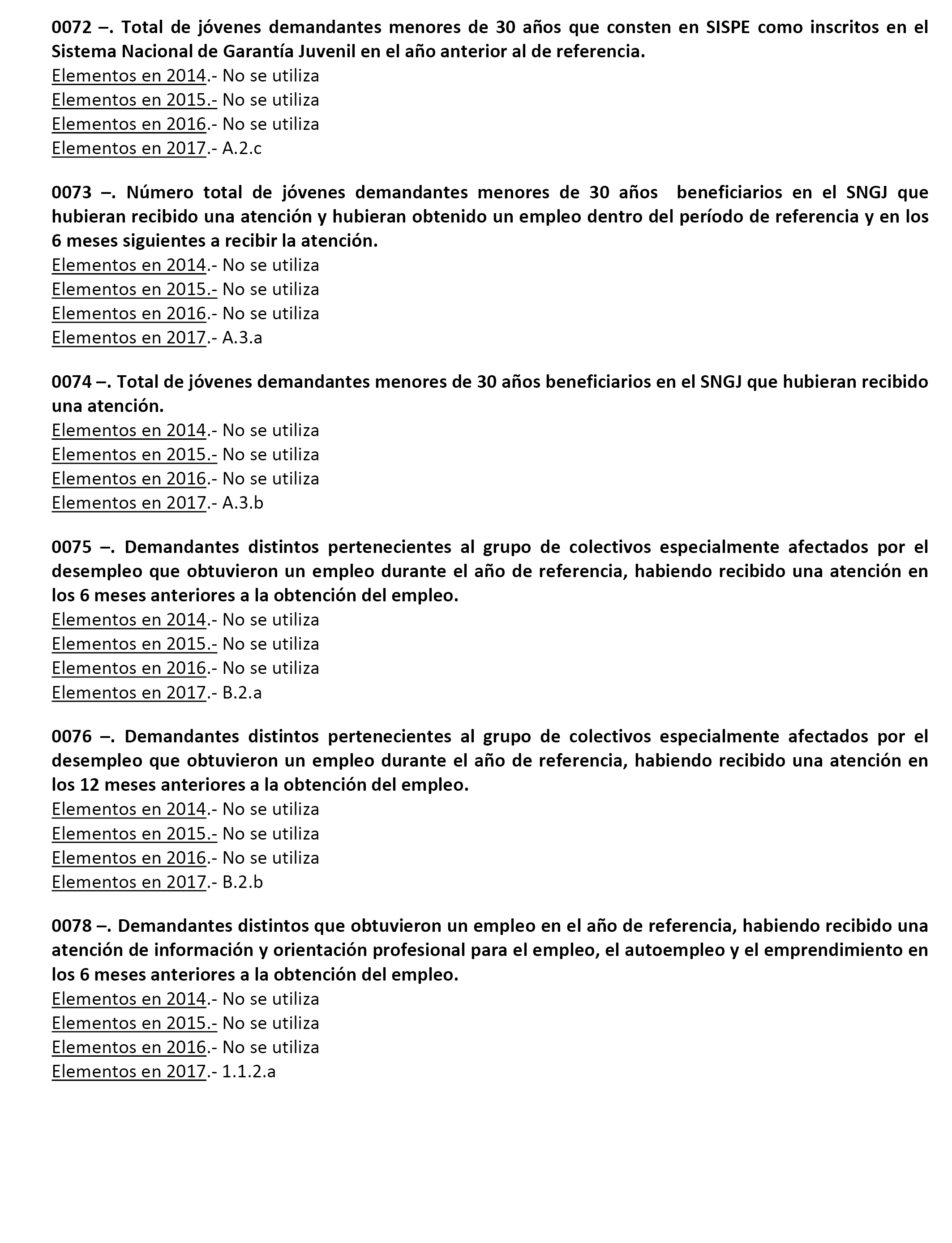 0072 –. Total de jóvenes demandantes menores de 30 años que consten en SISPE como inscritos en el Sistema Nacional de Garantía Juvenil en el año anterior al de referencia.
Elementos en 2014.- No se utiliza
Elementos en 2015.- No se utiliza
Elementos en 2016.- No se utiliza
Elementos en 2017.- A.2.c

0073 –. Número total de jóvenes demandantes menores de 30 años beneficiarios en el SNGJ que hubieran recibido una atención y hubieran obtenido un empleo dentro del período de referencia y en los 6 meses siguientes a recibir la atención.
Elementos en 2014.- No se utiliza
Elementos en 2015.- No se utiliza
Elementos en 2016.- No se utiliza
Elementos en 2017.- A.3.a

0074 –. Total de jóvenes demandantes menores de 30 años beneficiarios en el SNGJ que hubieran recibido una atención.
Elementos en 2014.- No se utiliza
Elementos en 2015.- No se utiliza
Elementos en 2016.- No se utiliza
Elementos en 2017.- A.3.b

0075 –. Demandantes distintos pertenecientes al grupo de colectivos especialmente afectados por el desempleo que obtuvieron un empleo durante el año de referencia, habiendo recibido una atención en los 6 meses anteriores a la obtención del empleo.
Elementos en 2014.- No se utiliza
Elementos en 2015.- No se utiliza
Elementos en 2016.- No se utiliza
Elementos en 2017.- B.2.a

0076 –. Demandantes distintos pertenecientes al grupo de colectivos especialmente afectados por el desempleo que obtuvieron un empleo durante el año de referencia, habiendo recibido una atención en los 12 meses anteriores a la obtención del empleo.
Elementos en 2014.- No se utiliza
Elementos en 2015.- No se utiliza
Elementos en 2016.- No se utiliza
Elementos en 2017.- B.2.b

0078 –. Demandantes distintos que obtuvieron un empleo en el año de referencia, habiendo recibido una atención de información y orientación profesional para el empleo, el autoempleo y el emprendimiento en los 6 meses anteriores a la obtención del empleo.
Elementos en 2014.- No se utiliza
Elementos en 2015.- No se utiliza
Elementos en 2016.- No se utiliza
Elementos en 2017.- 1.1.2.a